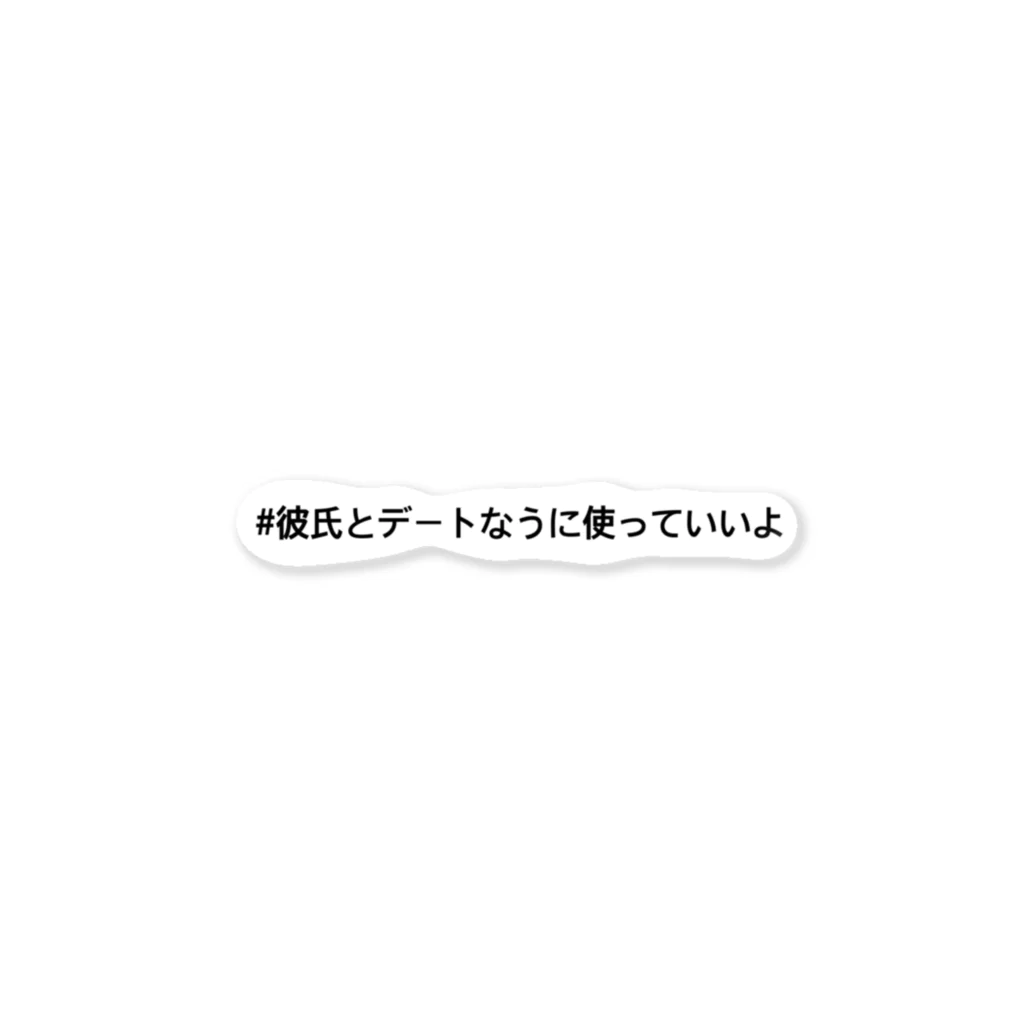 #彼氏とデートなうに使っていいよ